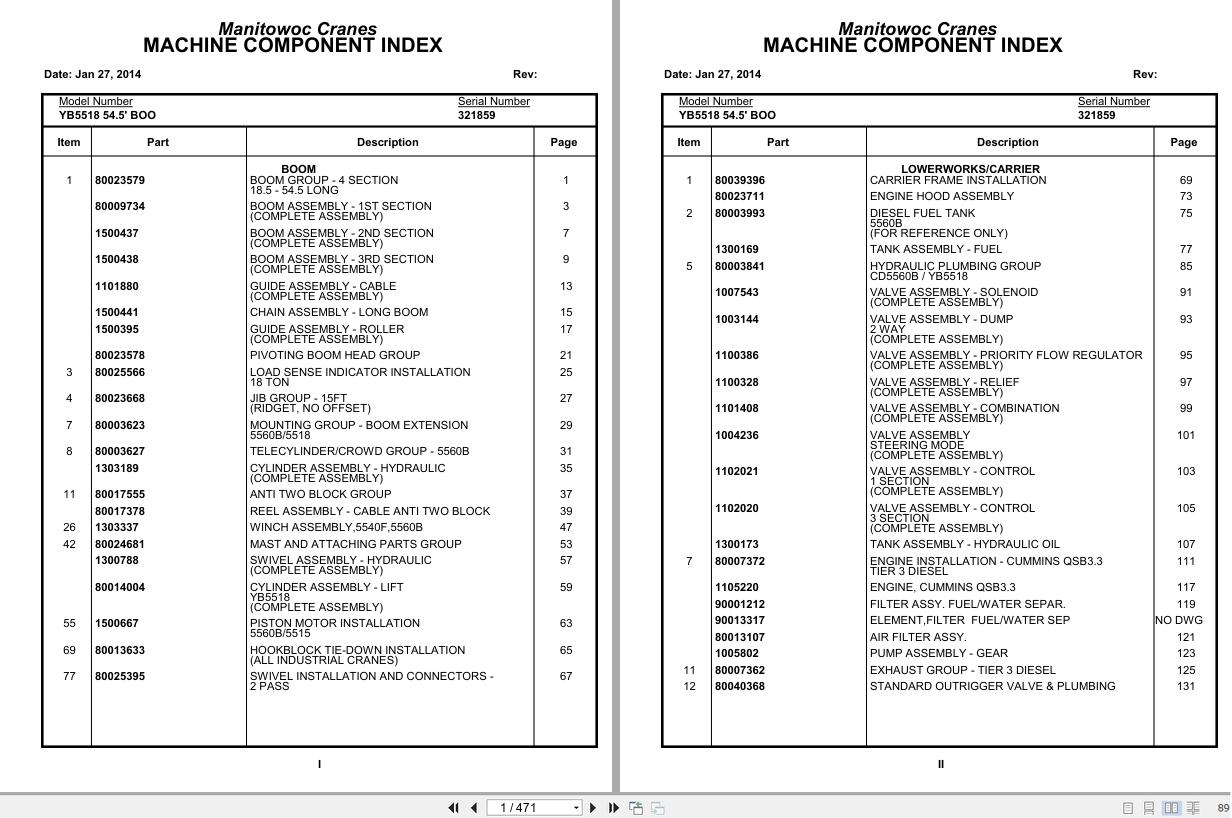 Manitowoc Cranes
MACHINE COMPONENT INDEX

Date: Jan 27, 2014 Rev:

Model Number
YB5518 54.5' BOO

Serial Number
321859

| Item | Part | Description | Page |
|---|---|---|---|
| | | BOOM | |
| 1 | 80023579 | BOOM GROUP - 4 SECTION 18.5 - 54.5 LONG | 1 |
| | 80009734 | BOOM ASSEMBLY - 1ST SECTION (COMPLETE ASSEMBLY) | 3 |
| | 1500437 | BOOM ASSEMBLY - 2ND SECTION (COMPLETE ASSEMBLY) | 7 |
| | 1500438 | BOOM ASSEMBLY - 3RD SECTION (COMPLETE ASSEMBLY) | 9 |
| | 1101880 | GUIDE ASSEMBLY - CABLE (COMPLETE ASSEMBLY) | 13 |
| | 1500441 | CHAIN ASSEMBLY - LONG BOOM | 15 |
| | 1500395 | GUIDE ASSEMBLY - ROLLER (COMPLETE ASSEMBLY) | 17 |
| | 80023578 | PIVOTING BOOM HEAD GROUP | 21 |
| 3 | 80025566 | LOAD SENSE INDICATOR INSTALLATION 18 TON | 25 |
| 4 | 80023668 | JIB GROUP - 15FT (RIDGET, NO OFFSET) | 27 |
| 7 | 80003623 | MOUNTING GROUP - BOOM EXTENSION 5560B/5518 | 29 |
| 8 | 80003627 | TELECYLINDER/CROWD GROUP - 5560B | 31 |
| | 1303189 | CYLINDER ASSEMBLY - HYDRAULIC (COMPLETE ASSEMBLY) | 35 |
| 11 | 80017555 | ANTI TWO BLOCK GROUP | 37 |
| | 80017378 | REEL ASSEMBLY - CABLE ANTI TWO BLOCK | 39 |
| 26 | 1303337 | WINCH ASSEMBLY,5540F,5560B | 47 |
| 42 | 80024681 | MAST AND ATTACHING PARTS GROUP | 53 |
| | 1300788 | SWIVEL ASSEMBLY - HYDRAULIC (COMPLETE ASSEMBLY) | 57 |
| | 80014004 | CYLINDER ASSEMBLY - LIFT YB5518 (COMPLETE ASSEMBLY) | 59 |
| 55 | 1500667 | PISTON MOTOR INSTALLATION 5560B/5515 | 63 |
| 69 | 80013633 | HOOKBLOCK TIE-DOWN INSTALLATION (ALL INDUSTRIAL CRANES) | 65 |
| 77 | 80025395 | SWIVEL INSTALLATION AND CONNECTORS - 2 PASS | 67 |

I

Manitowoc Cranes
MACHINE COMPONENT INDEX

Date: Jan 27, 2014 Rev:

Model Number
YB5518 54.5' BOO

Serial Number
321859

| Item | Part | Description | Page |
|---|---|---|---|
| | | LOWERWORKS/CARRIER | |
| 1 | 80039396 | CARRIER FRAME INSTALLATION | 69 |
| | 80023711 | ENGINE HOOD ASSEMBLY | 73 |
| 2 | 80003993 | DIESEL FUEL TANK 5560B (FOR REFERENCE ONLY) | 75 |
| | 1300169 | TANK ASSEMBLY - FUEL | 77 |
| 5 | 80003841 | HYDRAULIC PLUMBING GROUP CD5560B / YB5518 | 85 |
| | 1007543 | VALVE ASSEMBLY - SOLENOID (COMPLETE ASSEMBLY) | 91 |
| | 1003144 | VALVE ASSEMBLY - DUMP 2 WAY (COMPLETE ASSEMBLY) | 93 |
| | 1100386 | VALVE ASSEMBLY - PRIORITY FLOW REGULATOR (COMPLETE ASSEMBLY) | 95 |
| | 1100328 | VALVE ASSEMBLY - RELIEF (COMPLETE ASSEMBLY) | 97 |
| | 1101408 | VALVE ASSEMBLY - COMBINATION (COMPLETE ASSEMBLY) | 99 |
| | 1004236 | VALVE ASSEMBLY STEERING MODE (COMPLETE ASSEMBLY) | 101 |
| | 1102021 | VALVE ASSEMBLY - CONTROL 1 SECTION (COMPLETE ASSEMBLY) | 103 |
| | 1102020 | VALVE ASSEMBLY - CONTROL 3 SECTION (COMPLETE ASSEMBLY) | 105 |
| | 1300173 | TANK ASSEMBLY - HYDRAULIC OIL | 107 |
| 7 | 80007372 | ENGINE INSTALLATION - CUMMINS QSB3.3 TIER 3 DIESEL | 111 |
| | 1105220 | ENGINE, CUMMINS QSB3.3 | 117 |
| | 90001212 | FILTER ASSY. FUEL/WATER SEPAR. | 119 |
| | 90013317 | ELEMENT,FILTER FUEL/WATER SEP | NO DWG |
| | 80013107 | AIR FILTER ASSY. | 121 |
| | 1005802 | PUMP ASSEMBLY - GEAR | 123 |
| 11 | 80007362 | EXHAUST GROUP - TIER 3 DIESEL | 125 |
| 12 | 80040368 | STANDARD OUTRIGGER VALVE & PLUMBING | 131 |

II

1 / 471

89